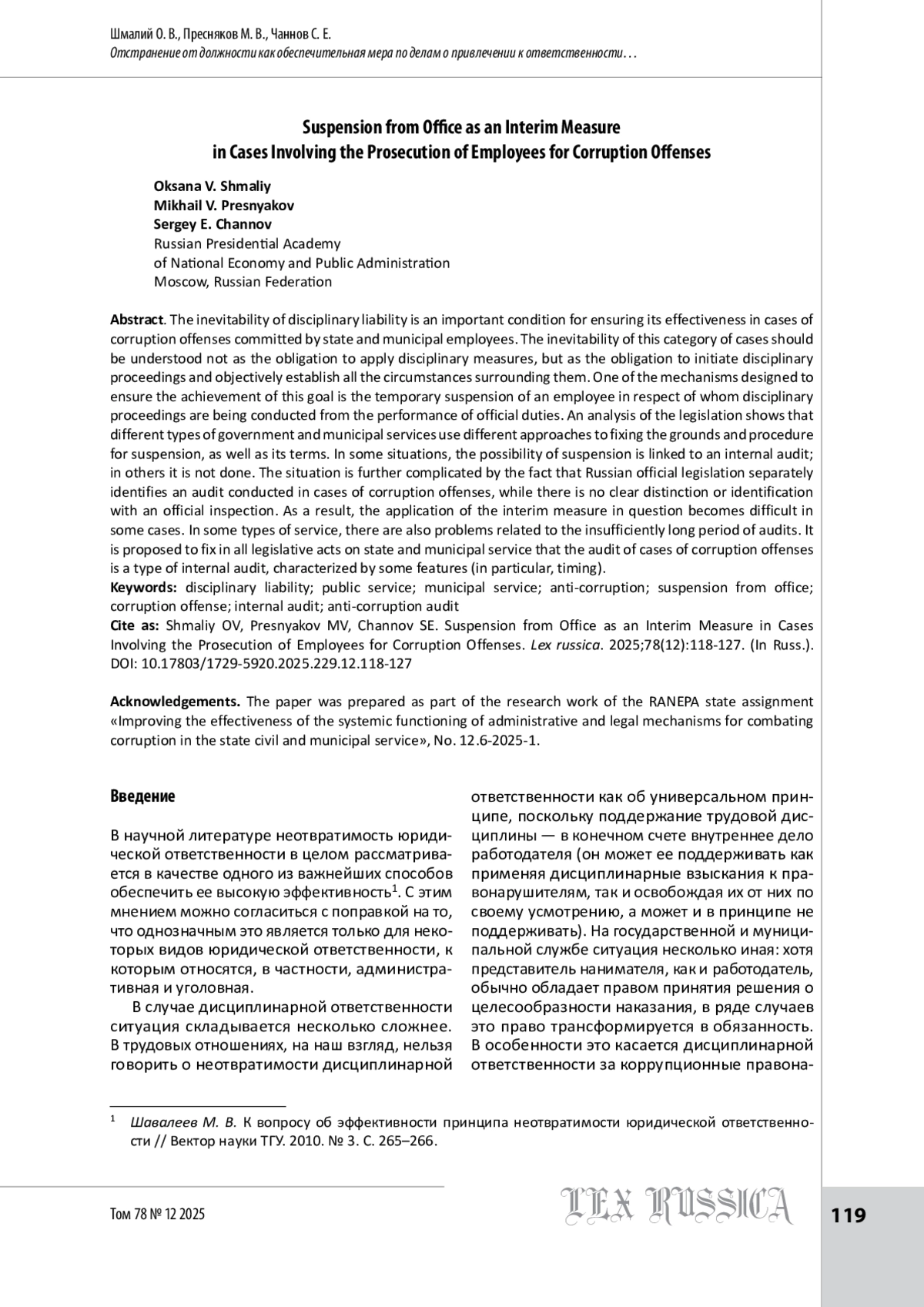 Шмалий О. В., Пресняков М. В., Чаннов С. Е.
Отстранение от должности как обеспечительная мера по делам о привлечении к ответственности…

Suspension from Office as an Interim Measure in Cases Involving the Prosecution of Employees for Corruption Offenses

Oksana V. Shmaliy
Mikhail V. Presnyakov
Sergey E. Channov
Russian Presidential Academy of National Economy and Public Administration
Moscow, Russian Federation

Abstract. The inevitability of disciplinary liability is an important condition for ensuring its effectiveness in cases of corruption offenses committed by state and municipal employees. The inevitability of this category of cases should be understood not as the obligation to apply disciplinary measures, but as the obligation to initiate disciplinary proceedings and objectively establish all the circumstances surrounding them. One of the mechanisms designed to ensure the achievement of this goal is the temporary suspension of an employee in respect of whom disciplinary proceedings are being conducted from the performance of official duties. An analysis of the legislation shows that different types of government and municipal services use different approaches to fixing the grounds and procedure for suspension, as well as its terms. In some situations, the possibility of suspension is linked to an internal audit; in others it is not done. The situation is further complicated by the fact that Russian official legislation separately identifies an audit conducted in cases of corruption offenses, while there is no clear distinction or identification with an official inspection. As a result, the application of the interim measure in question becomes difficult in some cases. In some types of service, there are also problems related to the insufficiently long period of audits. It is proposed to fix in all legislative acts on state and municipal service that the audit of cases of corruption offenses is a type of internal audit, characterized by some features (in particular, timing).
Keywords: disciplinary liability; public service; municipal service; anti-corruption; suspension from office; corruption offense; internal audit; anti-corruption audit
Cite as: Shmaliy OV, Presnyakov MV, Channov SE. Suspension from Office as an Interim Measure in Cases Involving the Prosecution of Employees for Corruption Offenses. Lex russica. 2025;78(12):118-127. (In Russ.). DOI: 10.17803/1729-5920.2025.229.12.118-127

Acknowledgements. The paper was prepared as part of the research work of the RANEPA state assignment «Improving the effectiveness of the systemic functioning of administrative and legal mechanisms for combating corruption in the state civil and municipal service», No. 12.6-2025-1.

Введение

В научной литературе неотвратимость юридической ответственности в целом рассматривается в качестве одного из важнейших способов обеспечить ее высокую эффективность$^1$. С этим мнением можно согласиться с поправкой на то, что однозначным это является только для некоторых видов юридической ответственности, к которым относятся, в частности, административная и уголовная.

В случае дисциплинарной ответственности ситуация складывается несколько сложнее. В трудовых отношениях, на наш взгляд, нельзя говорить о неотвратимости дисциплинарной ответственности как об универсальном принципе, поскольку поддержание трудовой дисциплины — в конечном счете внутреннее дело работодателя (он может ее поддерживать как применяя дисциплинарные взыскания к правонарушителям, так и освобождая их от них по своему усмотрению, а может и в принципе не поддерживать). На государственной и муниципальной службе ситуация несколько иная: хотя представитель нанимателя, как и работодатель, обычно обладает правом принятия решения о целесообразности наказания, в ряде случаев это право трансформируется в обязанность. В особенности это касается дисциплинарной ответственности за коррупционные правона-

$^1$ Шавалеев М. В. К вопросу об эффективности принципа неотвратимости юридической ответственности // Вектор науки ТГУ. 2010. № 3. С. 265–266.

Том 78 № 12 2025
LEX RUSSICA
119